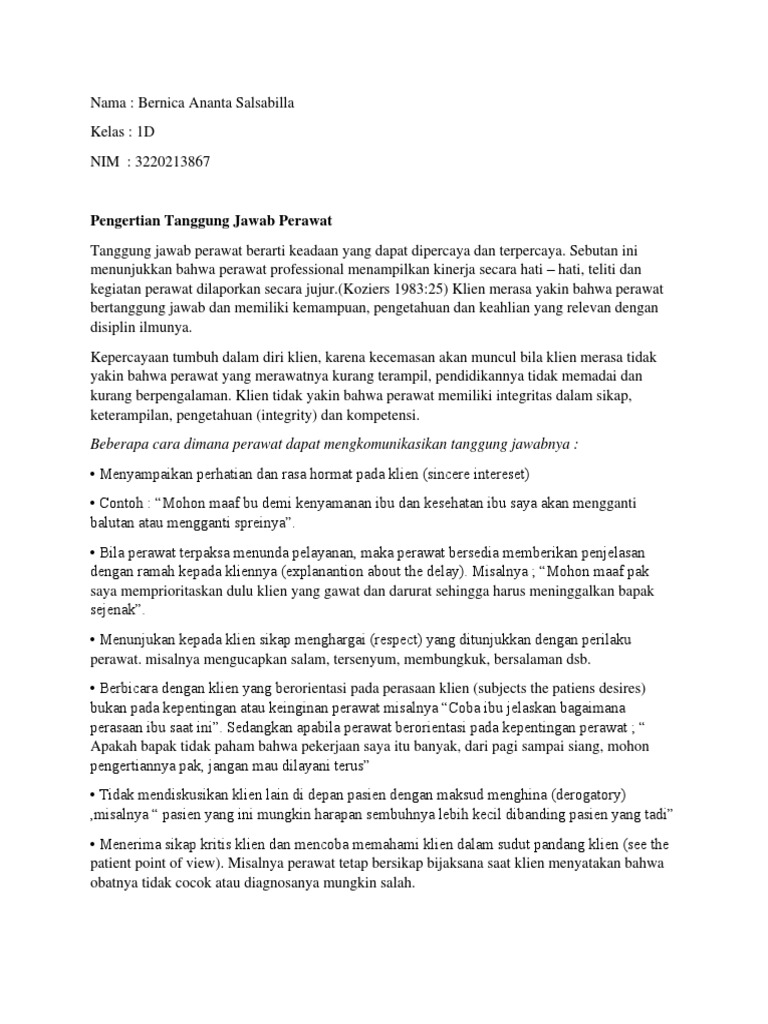 Nama : Bernica Ananta Salsabilla

Kelas : 1D

NIM : 3220213867

Pengertian Tanggung Jawab Perawat

Tanggung jawab perawat berarti keadaan yang dapat dipercaya dan terpercaya. Sebutan ini menunjukkan bahwa perawat professional menampilkan kinerja secara hati – hati, teliti dan kegiatan perawat dilaporkan secara jujur.(Koziers 1983:25) Klien merasa yakin bahwa perawat bertanggung jawab dan memiliki kemampuan, pengetahuan dan keahlian yang relevan dengan disiplin ilmunya.

Kepercayaan tumbuh dalam diri klien, karena kecemasan akan muncul bila klien merasa tidak yakin bahwa perawat yang merawatnya kurang terampil, pendidikannya tidak memadai dan kurang berpengalaman. Klien tidak yakin bahwa perawat memiliki integritas dalam sikap, keterampilan, pengetahuan (integrity) dan kompetensi.

Beberapa cara dimana perawat dapat mengkomunikasikan tanggung jawabnya :

• Menyampaikan perhatian dan rasa hormat pada klien (sincere intereset)

• Contoh : “Mohon maaf bu demi kenyamanan ibu dan kesehatan ibu saya akan mengganti balutan atau mengganti spreinya”.

• Bila perawat terpaksa menunda pelayanan, maka perawat bersedia memberikan penjelasan dengan ramah kepada kliennya (explanantion about the delay). Misalnya ; “Mohon maaf pak saya memprioritaskan dulu klien yang gawat dan darurat sehingga harus meninggalkan bapak sejenak”.

• Menunjukan kepada klien sikap menghargai (respect) yang ditunjukkan dengan perilaku perawat. misalnya mengucapkan salam, tersenyum, membungkuk, bersalaman dsb.

• Berbicara dengan klien yang berorientasi pada perasaan klien (subjects the patiens desires) bukan pada kepentingan atau keinginan perawat misalnya “Coba ibu jelaskan bagaimana perasaan ibu saat ini”. Sedangkan apabila perawat berorientasi pada kepentingan perawat ; “ Apakah bapak tidak paham bahwa pekerjaan saya itu banyak, dari pagi sampai siang, mohon pengertiannya pak, jangan mau dilayani terus”

• Tidak mendiskusikan klien lain di depan pasien dengan maksud menghina (derogatory) ,misalnya “ pasien yang ini mungkin harapan sembuhnya lebih kecil dibanding pasien yang tadi”

• Menerima sikap kritis klien dan mencoba memahami klien dalam sudut pandang klien (see the patient point of view). Misalnya perawat tetap bersikap bijaksana saat klien menyatakan bahwa obatnya tidak cocok atau diagnosanya mungkin salah.